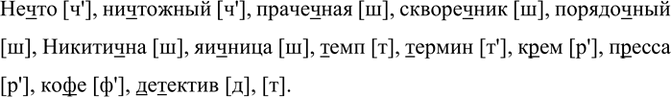 Нечто [ч'], ничтожный [ч'], прачечная [ш], скворечник [ш], порядочный [ш], Никитична [ш], яичница [ш], темп [т], термин [т'], крем [р'], пресса [р'], кофе [ф'], детектив [д], [т].